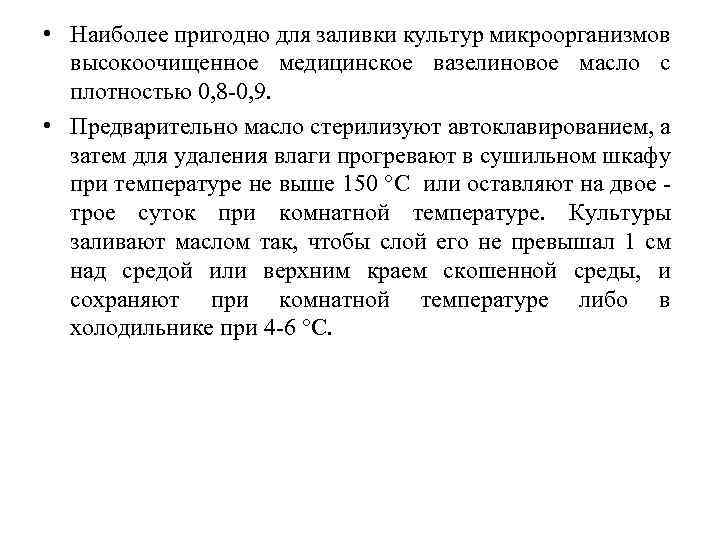 • Наиболее пригодно для заливки культур микроорганизмов высокоочищенное медицинское вазелиновое масло с плотностью 0,8-0,9.

• Предварительно масло стерилизуют автоклавированием, а затем для удаления влаги прогревают в сушильном шкафу при температуре не выше 150 °С или оставляют на двое - трое суток при комнатной температуре. Культуры заливают маслом так, чтобы слой его не превышал 1 см над средой или верхним краем скошенной среды, и сохраняют при комнатной температуре либо в холодильнике при 4-6 °С.